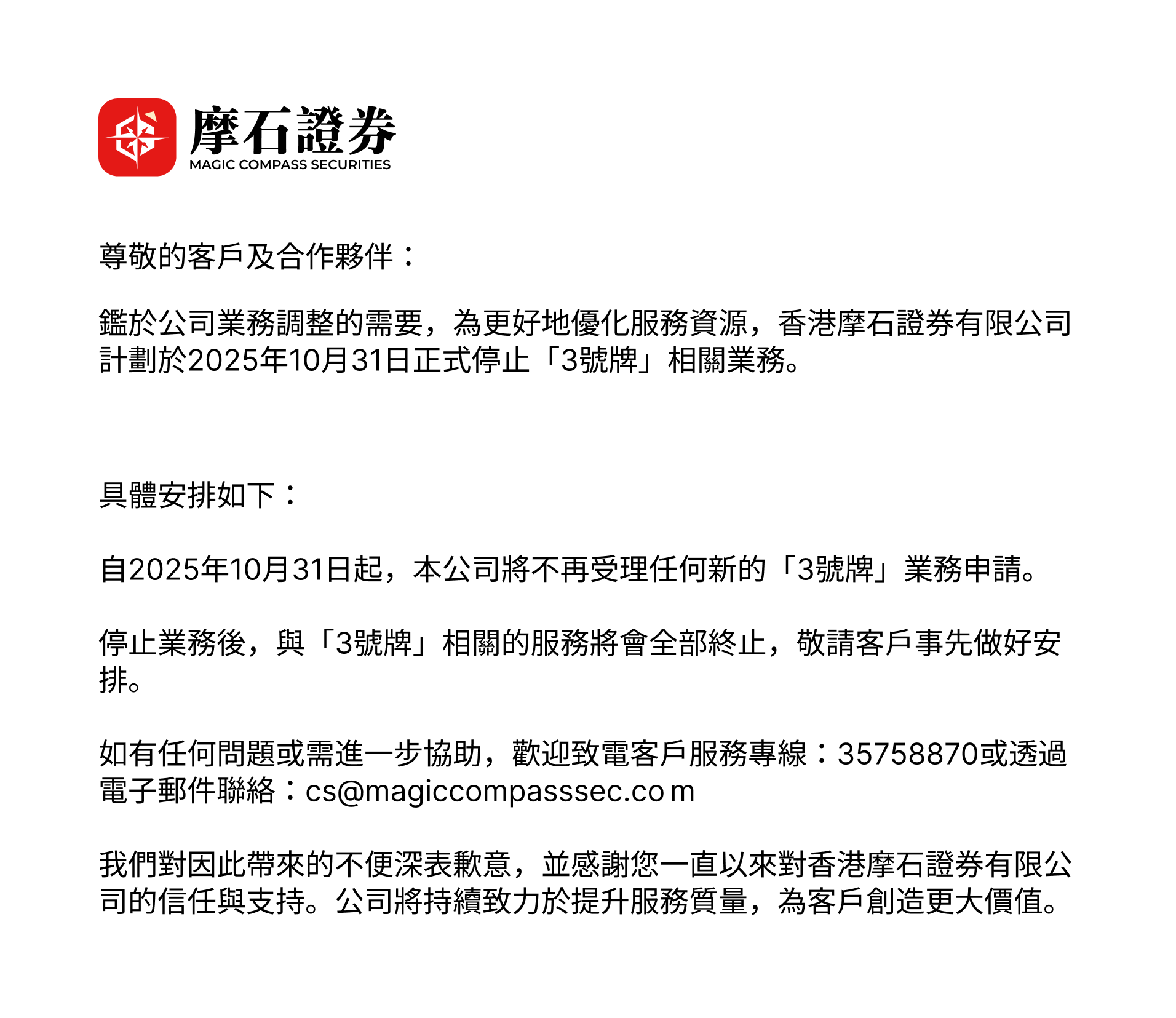 摩石證券
MAGIC COMPASS SECURITIES

尊敬的客戶及合作夥伴：

鑑於公司業務調整的需要，為更好地優化服務資源，香港摩石證券有限公司計劃於2025年10月31日正式停止「3號牌」相關業務。

具體安排如下：

自2025年10月31日起，本公司將不再受理任何新的「3號牌」業務申請。

停止業務後，與「3號牌」相關的服務將會全部終止，敬請客戶事先做好安排。

如有任何問題或需進一步協助，歡迎致電客戶服務專線：35758870或透過電子郵件聯絡：cs@magiccompasssec.co m

我們對因此帶來的不便深表歉意，並感謝您一直以來對香港摩石證券有限公司的信任與支持。公司將持續致力於提升服務質量，為客戶創造更大價值。